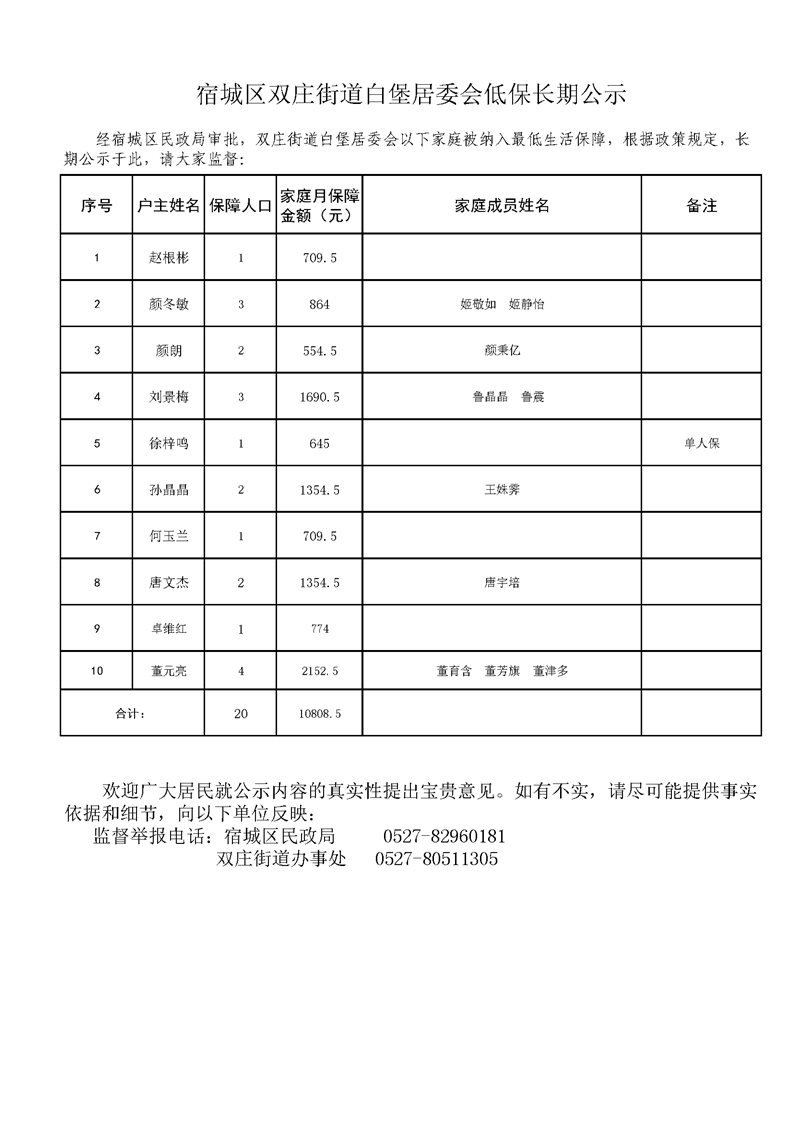 宿城区双庄街道白堡居委会低保长期公示

经宿城区民政局审批，双庄街道白堡居委会以下家庭被纳入最低生活保障，根据政策规定，长期公示于此，请大家监督：

| 序号 | 户主姓名 | 保障人口 | 家庭月保障金额（元） | 家庭成员姓名 | 备注 |
|---|---|---|---|---|---|
| 1 | 赵根彬 | 1 | 709.5 | | |
| 2 | 颜冬敏 | 3 | 864 | 姬敬如　姬静怡 | |
| 3 | 颜朗 | 2 | 554.5 | 颜秉亿 | |
| 4 | 刘景梅 | 3 | 1690.5 | 鲁晶晶　鲁震 | |
| 5 | 徐梓鸣 | 1 | 645 | | 单人保 |
| 6 | 孙晶晶 | 2 | 1354.5 | 王姝霁 | |
| 7 | 何玉兰 | 1 | 709.5 | | |
| 8 | 唐文杰 | 2 | 1354.5 | 唐宇培 | |
| 9 | 卓维红 | 1 | 774 | | |
| 10 | 董元亮 | 4 | 2152.5 | 董育含　董芳旗　董津多 | |
| 合计： | | 20 | 10808.5 | | |

欢迎广大居民就公示内容的真实性提出宝贵意见。如有不实，请尽可能提供事实依据和细节，向以下单位反映：
监督举报电话：宿城区民政局　　0527-82960181
双庄街道办事处　0527-80511305